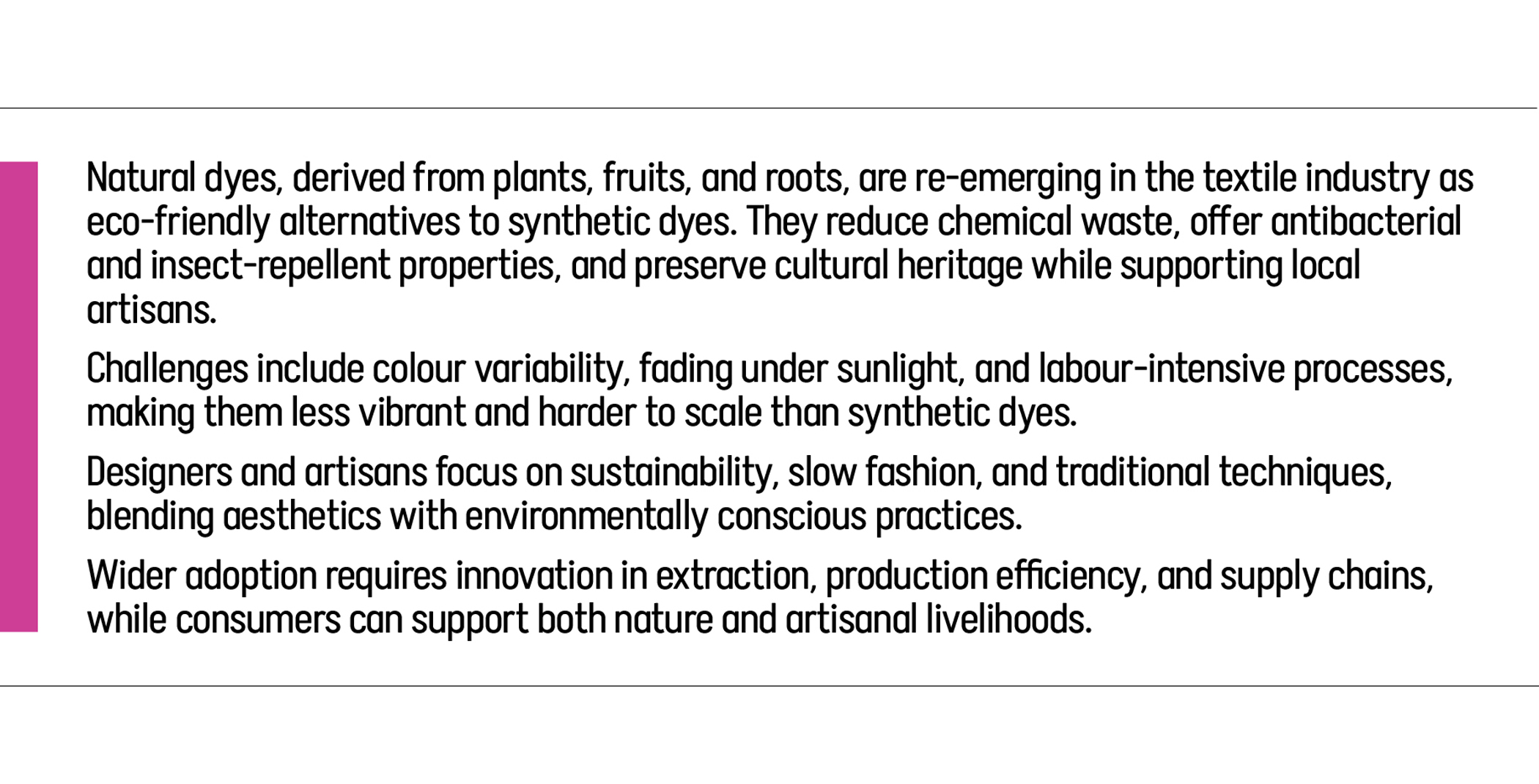 Natural dyes, derived from plants, fruits, and roots, are re-emerging in the textile industry as eco-friendly alternatives to synthetic dyes. They reduce chemical waste, offer antibacterial and insect-repellent properties, and preserve cultural heritage while supporting local artisans.

Challenges include colour variability, fading under sunlight, and labour-intensive processes, making them less vibrant and harder to scale than synthetic dyes.

Designers and artisans focus on sustainability, slow fashion, and traditional techniques, blending aesthetics with environmentally conscious practices.

Wider adoption requires innovation in extraction, production efficiency, and supply chains, while consumers can support both nature and artisanal livelihoods.